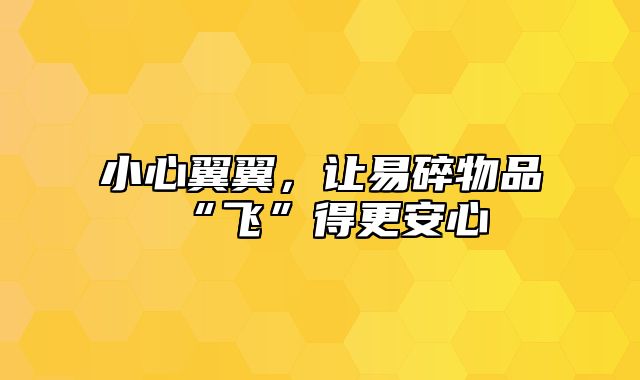 小心翼翼，让易碎物品“飞”得更安心